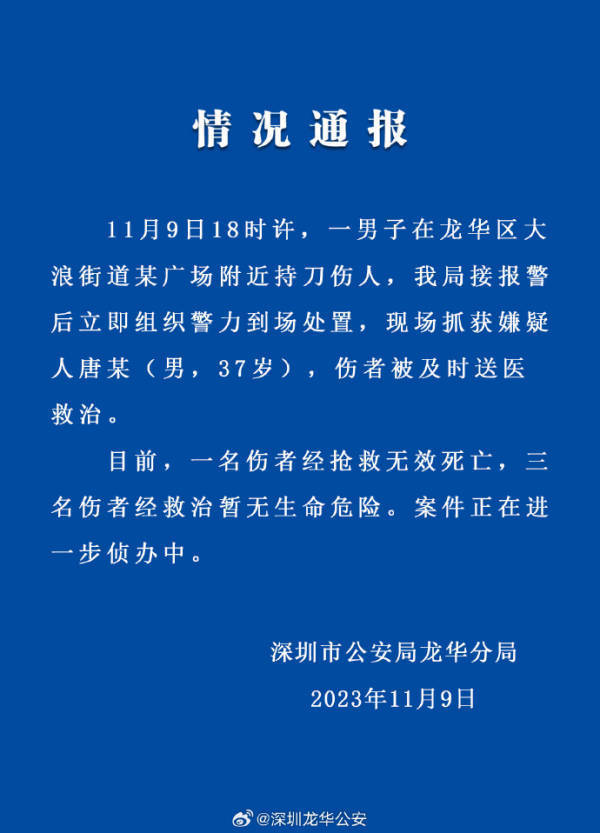 情况通报

11月9日18时许，一男子在龙华区大浪街道某广场附近持刀伤人，我局接报警后立即组织警力到场处置，现场抓获嫌疑人唐某（男，37岁），伤者被及时送医救治。

目前，一名伤者经抢救无效死亡，三名伤者经救治暂无生命危险。案件正在进一步侦办中。

深圳市公安局龙华分局
2023年11月9日

@深圳龙华公安